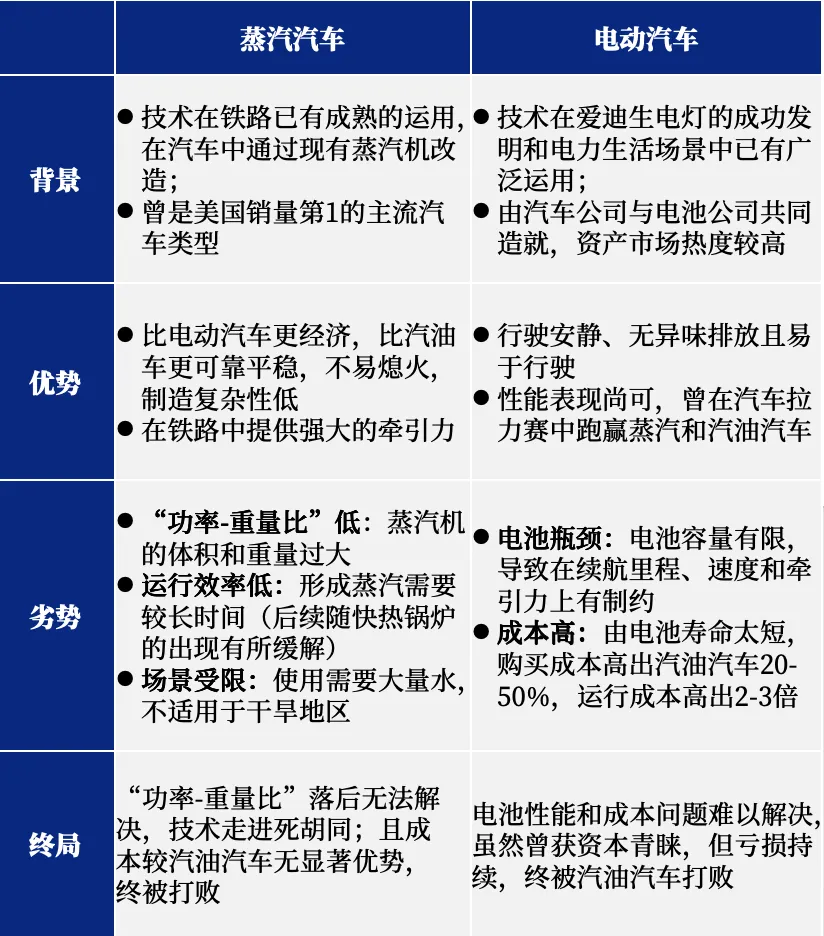 |  | 蒸汽汽车 | 电动汽车 |
|---|---|---|
| 背景 | • 技术在铁路已有成熟的运用，在汽车中通过现有蒸汽机改造； • 曾是美国销量第1的主流汽车类型 | • 技术在爱迪生电灯的成功发明和电力生活场景中已有广泛运用； • 由汽车公司与电池公司共同造就，资产市场热度较高 |
| 优势 | • 比电动汽车更经济，比汽油车更可靠平稳，不易熄火，制造复杂性低 • 在铁路中提供强大的牵引力 | • 行驶安静、无异味排放且易于行驶 • 性能表现尚可，曾在汽车拉力赛中跑赢蒸汽和汽油汽车 |
| 劣势 | • “功率-重量比”低：蒸汽机的体积和重量过大 • 运行效率低：形成蒸汽需要较长时间（后续随快热锅炉的出现有所缓解） • 场景受限：使用需要大量水，不适用于干旱地区 | • 电池瓶颈：电池容量有限，导致在续航里程、速度和牵引力上有制约 • 成本高：由电池寿命太短，购买成本高出汽油汽车20-50%，运行成本高出2-3倍 |
| 终局 | “功率-重量比”落后无法解决，技术走进死胡同；且成本较汽油汽车无显著优势，终被打败 | 电池性能和成本问题难以解决，虽然曾获资本青睐，但亏损持续，终被汽油汽车打败 |